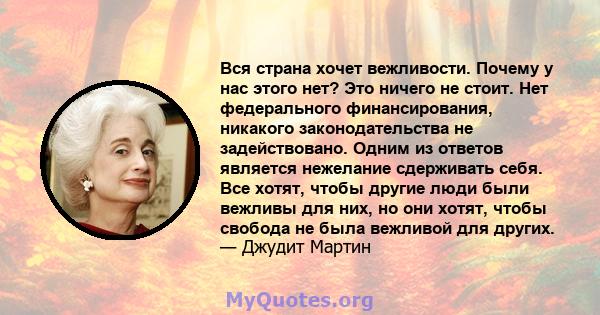 Вся страна хочет вежливости. Почему у нас этого нет? Это ничего не стоит. Нет федерального финансирования, никакого законодательства не задействовано. Одним из ответов является нежелание сдерживать себя. Все хотят, чтобы другие люди были вежливы для них, но они хотят, чтобы свобода не была вежливой для других.
— Джудит Мартин

MyQuotes.org